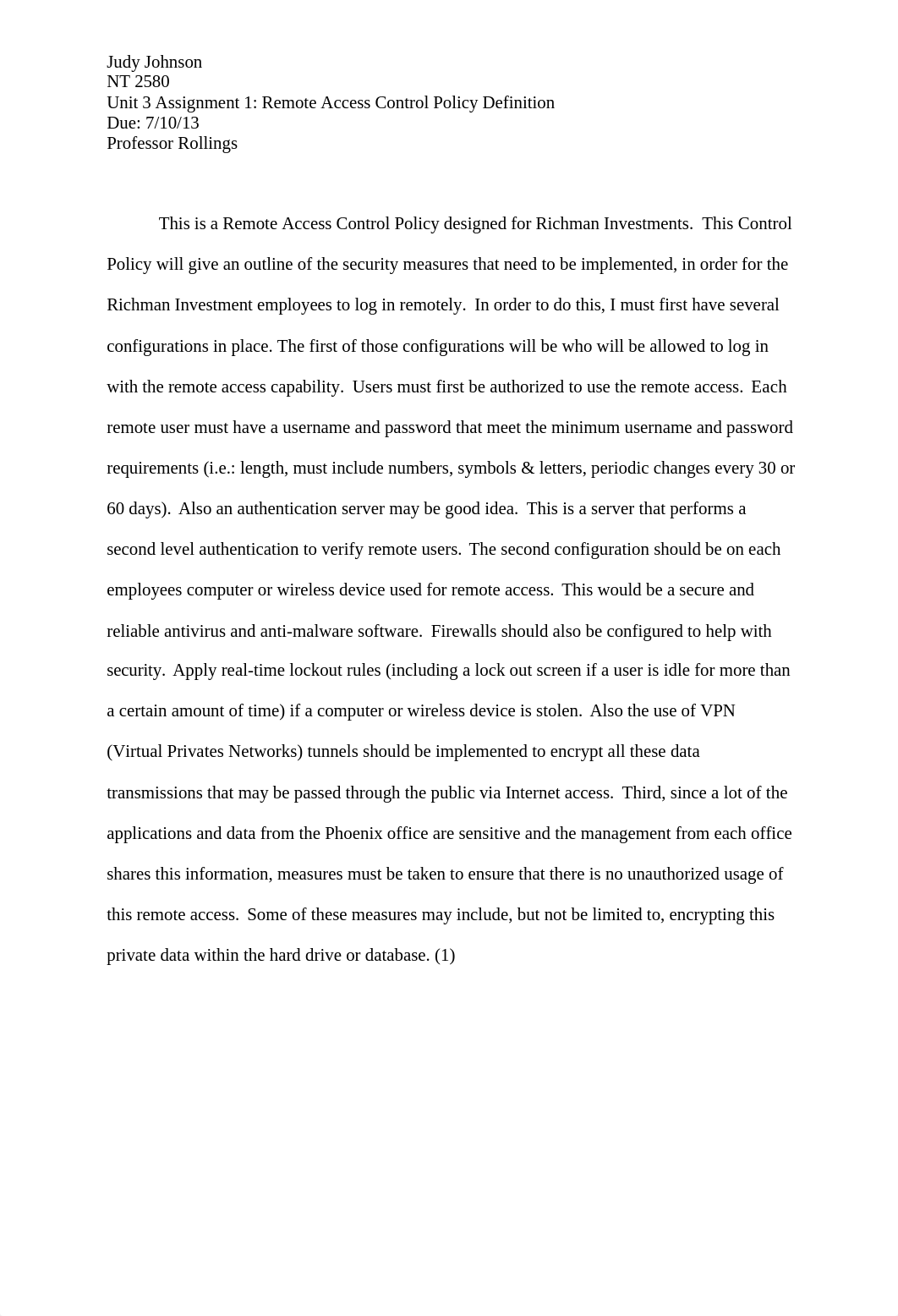 Judy Johnson
NT 2580
Unit 3 Assignment 1: Remote Access Control Policy Definition
Due: 7/10/13
Professor Rollings

This is a Remote Access Control Policy designed for Richman Investments. This Control Policy will give an outline of the security measures that need to be implemented, in order for the Richman Investment employees to log in remotely. In order to do this, I must first have several configurations in place. The first of those configurations will be who will be allowed to log in with the remote access capability. Users must first be authorized to use the remote access. Each remote user must have a username and password that meet the minimum username and password requirements (i.e.: length, must include numbers, symbols & letters, periodic changes every 30 or 60 days). Also an authentication server may be good idea. This is a server that performs a second level authentication to verify remote users. The second configuration should be on each employees computer or wireless device used for remote access. This would be a secure and reliable antivirus and anti-malware software. Firewalls should also be configured to help with security. Apply real-time lockout rules (including a lock out screen if a user is idle for more than a certain amount of time) if a computer or wireless device is stolen. Also the use of VPN (Virtual Privates Networks) tunnels should be implemented to encrypt all these data transmissions that may be passed through the public via Internet access. Third, since a lot of the applications and data from the Phoenix office are sensitive and the management from each office shares this information, measures must be taken to ensure that there is no unauthorized usage of this remote access. Some of these measures may include, but not be limited to, encrypting this private data within the hard drive or database. (1)